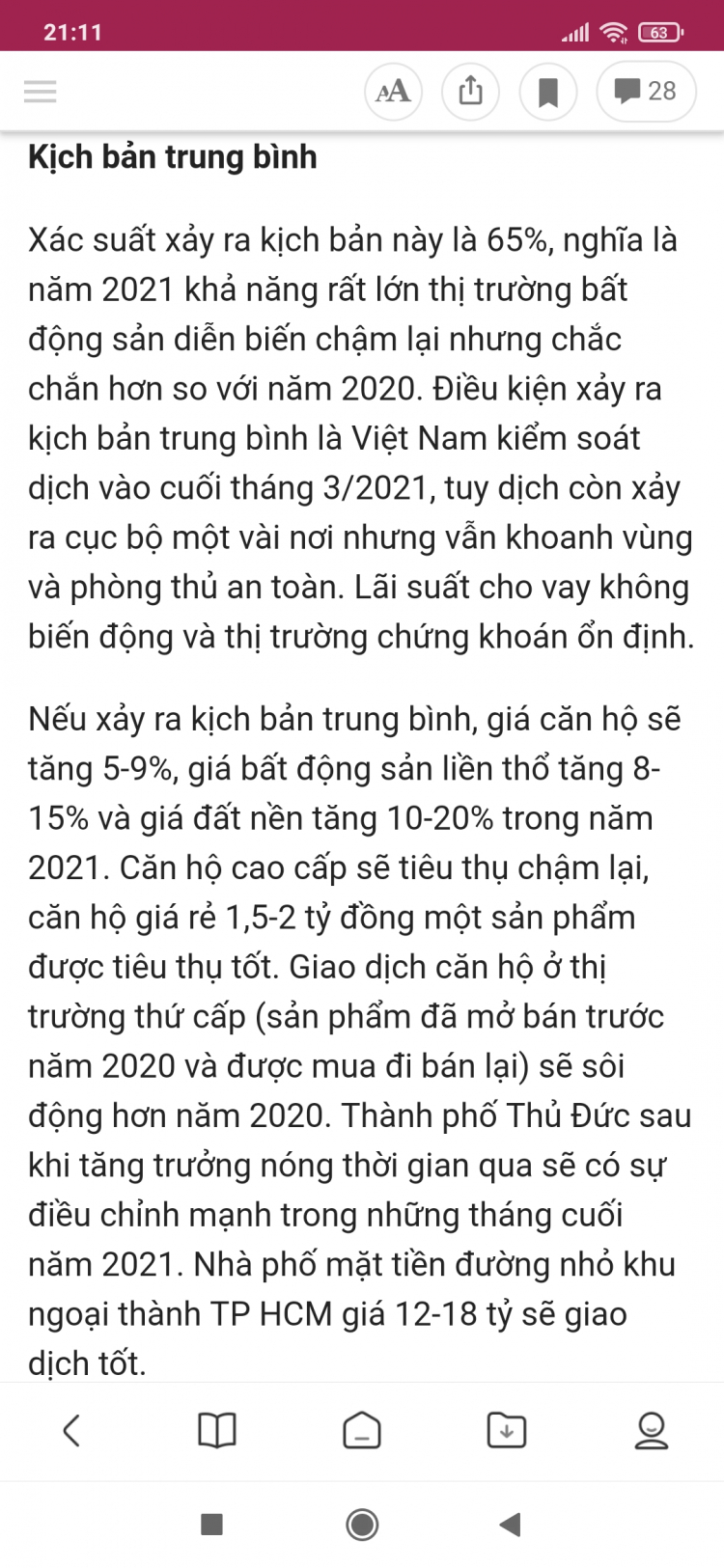 21:11

63

AA

28

Kịch bản trung bình

Xác suất xảy ra kịch bản này là 65%, nghĩa là năm 2021 khả năng rất lớn thị trường bất động sản diễn biến chậm lại nhưng chắc chắn hơn so với năm 2020. Điều kiện xảy ra kịch bản trung bình là Việt Nam kiểm soát dịch vào cuối tháng 3/2021, tuy dịch còn xảy ra cục bộ một vài nơi nhưng vẫn khoanh vùng và phòng thủ an toàn. Lãi suất cho vay không biến động và thị trường chứng khoán ổn định.

Nếu xảy ra kịch bản trung bình, giá căn hộ sẽ tăng 5-9%, giá bất động sản liền thổ tăng 8-15% và giá đất nền tăng 10-20% trong năm 2021. Căn hộ cao cấp sẽ tiêu thụ chậm lại, căn hộ giá rẻ 1,5-2 tỷ đồng một sản phẩm được tiêu thụ tốt. Giao dịch căn hộ ở thị trường thứ cấp (sản phẩm đã mở bán trước năm 2020 và được mua đi bán lại) sẽ sôi động hơn năm 2020. Thành phố Thủ Đức sau khi tăng trưởng nóng thời gian qua sẽ có sự điều chỉnh mạnh trong những tháng cuối năm 2021. Nhà phố mặt tiền đường nhỏ khu ngoại thành TP HCM giá 12-18 tỷ sẽ giao dịch tốt.